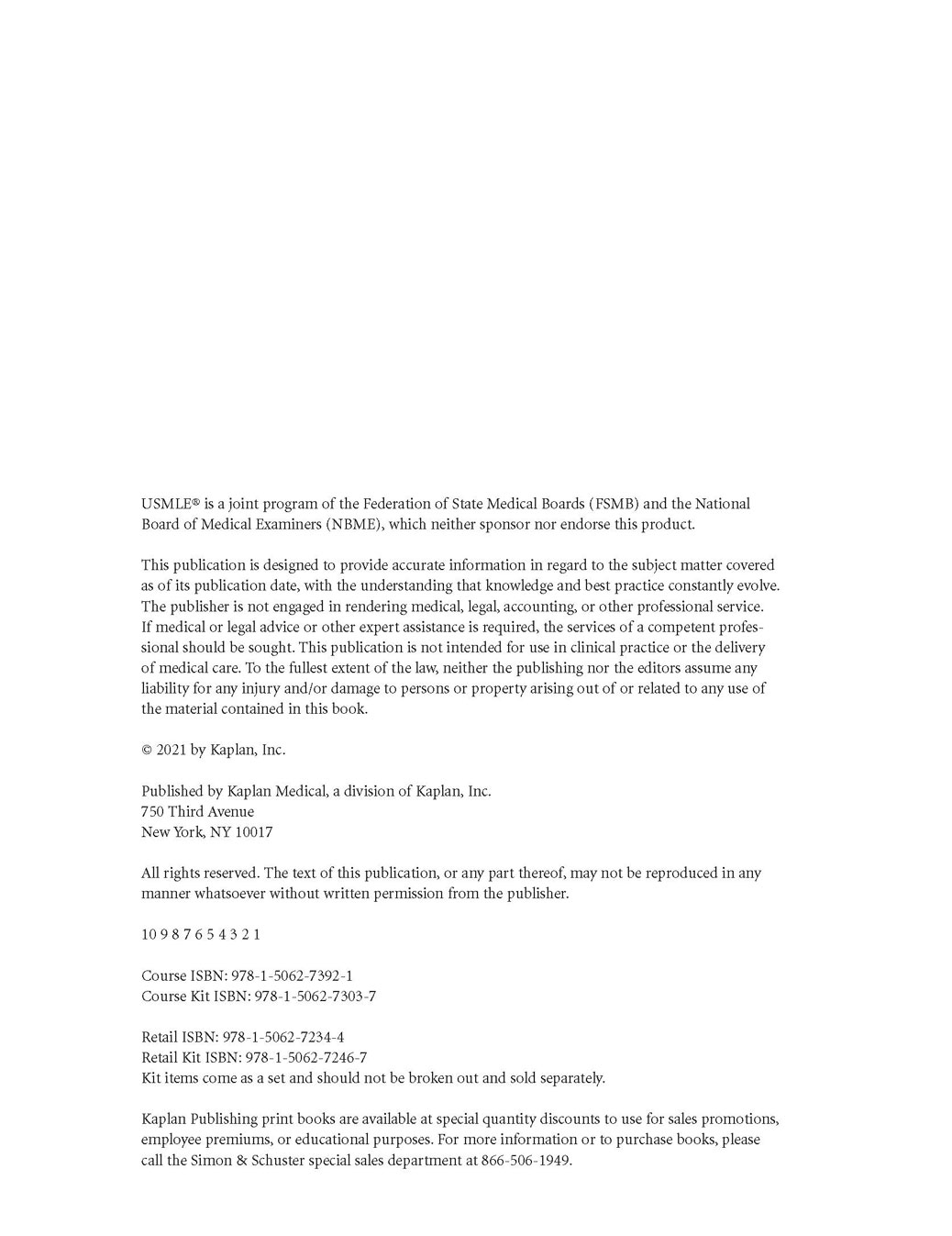 USMLE® is a joint program of the Federation of State Medical Boards (FSMB) and the National Board of Medical Examiners (NBME), which neither sponsor nor endorse this product.

This publication is designed to provide accurate information in regard to the subject matter covered as of its publication date, with the understanding that knowledge and best practice constantly evolve. The publisher is not engaged in rendering medical, legal, accounting, or other professional service. If medical or legal advice or other expert assistance is required, the services of a competent professional should be sought. This publication is not intended for use in clinical practice or the delivery of medical care. To the fullest extent of the law, neither the publishing nor the editors assume any liability for any injury and/or damage to persons or property arising out of or related to any use of the material contained in this book.

© 2021 by Kaplan, Inc.

Published by Kaplan Medical, a division of Kaplan, Inc.
750 Third Avenue
New York, NY 10017

All rights reserved. The text of this publication, or any part thereof, may not be reproduced in any manner whatsoever without written permission from the publisher.

10 9 8 7 6 5 4 3 2 1

Course ISBN: 978-1-5062-7392-1
Course Kit ISBN: 978-1-5062-7303-7

Retail ISBN: 978-1-5062-7234-4
Retail Kit ISBN: 978-1-5062-7246-7
Kit items come as a set and should not be broken out and sold separately.

Kaplan Publishing print books are available at special quantity discounts to use for sales promotions, employee premiums, or educational purposes. For more information or to purchase books, please call the Simon & Schuster special sales department at 866-506-1949.